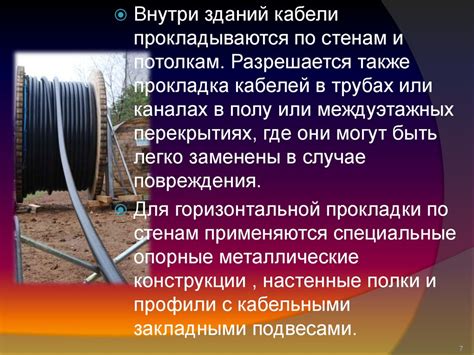 Внутри зданий кабели прокладываются по стенам и потолкам. Разрешается также прокладка кабелей в трубах или каналах в полу или междуэтажных перекрытиях, где они могут быть легко заменены в случае повреждения.

Для горизонтальной прокладки по стенам применяются специальные опорные металлические конструкции , настенные полки и профили с кабельными закладными подвесами.

7